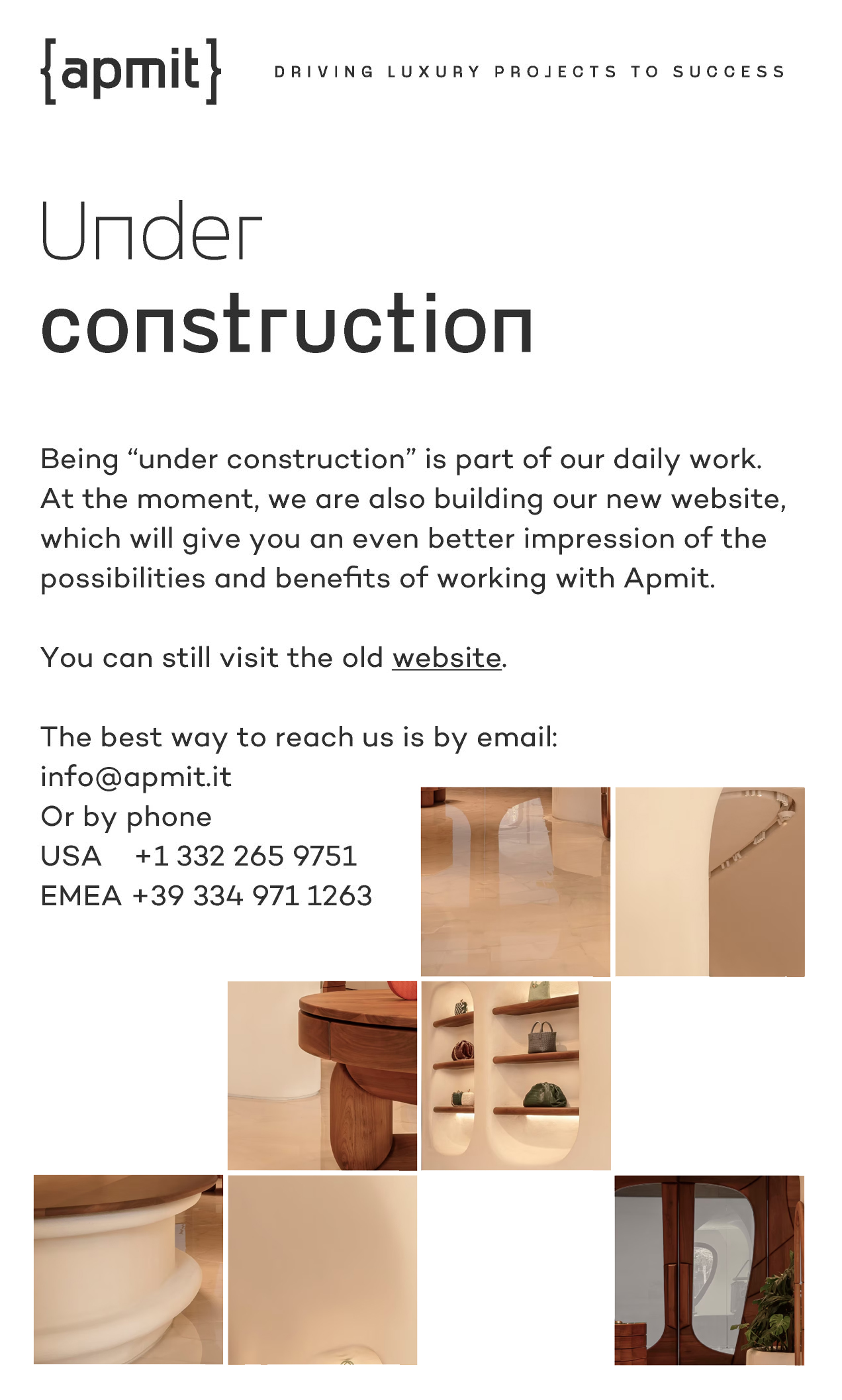 {apmit}

DRIVING LUXURY PROJECTS TO SUCCESS

Under
construction

Being “under construction” is part of our daily work. At the moment, we are also building our new website, which will give you an even better impression of the possibilities and benefits of working with Apmit.

You can still visit the old website.

The best way to reach us is by email:
info@apmit.it
Or by phone
USA +1 332 265 9751
EMEA +39 334 971 1263